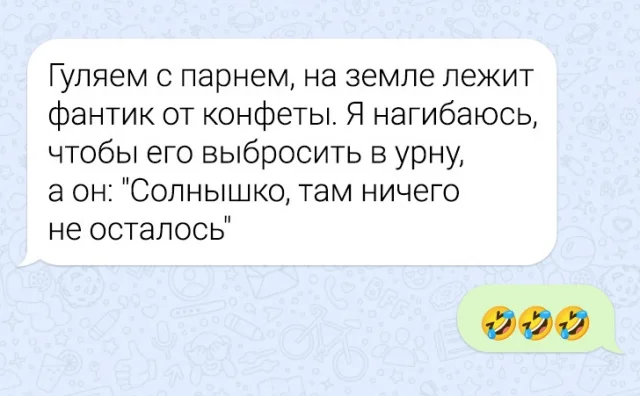 Гуляем с парнем, на земле лежит фантик от конфеты. Я нагибаюсь, чтобы его выбросить в урну, а он: "Солнышко, там ничего не осталось"

🤣🤣🤣